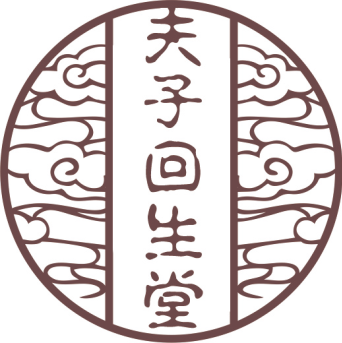 夫子回生堂